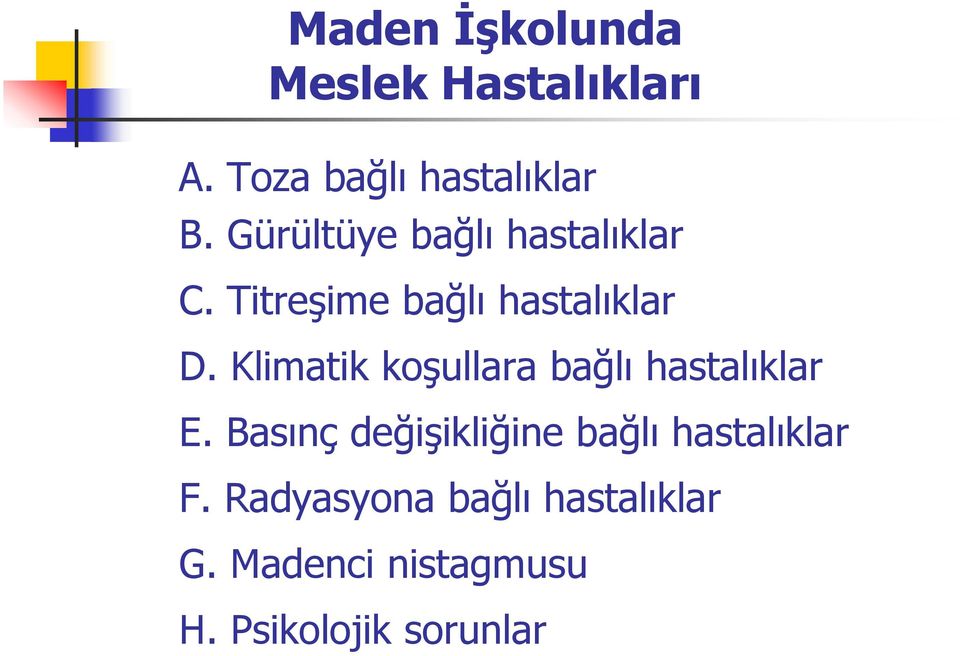 Maden İşkolunda
Meslek Hastalıkları

A. Toza bağlı hastalıklar

B. Gürültüye bağlı hastalıklar

C. Titreşime bağlı hastalıklar

D. Klimatik koşullara bağlı hastalıklar

E. Basınç değişikliğine bağlı hastalıklar

F. Radyasyona bağlı hastalıklar

G. Madenci nistagmusu

H. Psikolojik sorunlar